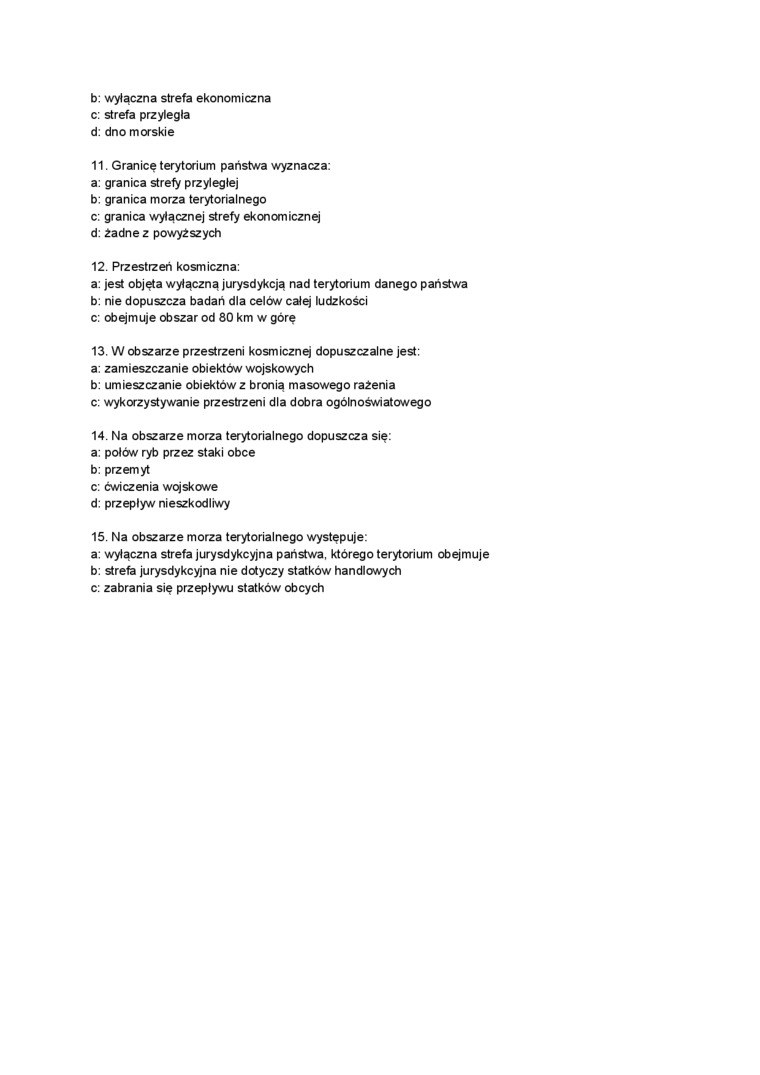 b: wyłączna strefa ekonomiczna
c: strefa przyległa
d: dno morskie

11. Granicę terytorium państwa wyznacza:
a: granica strefy przyległej
b: granica morza terytorialnego
c: granica wyłącznej strefy ekonomicznej
d: żadne z powyższych

12. Przestrzeń kosmiczna:
a: jest objęta wyłączną jurysdykcją nad terytorium danego państwa
b: nie dopuszcza badań dla celów całej ludzkości
c: obejmuje obszar od 80 km w górę

13. W obszarze przestrzeni kosmicznej dopuszczalne jest:
a: zamieszczanie obiektów wojskowych
b: umieszczanie obiektów z bronią masowego rażenia
c: wykorzystywanie przestrzeni dla dobra ogólnoświatowego

14. Na obszarze morza terytorialnego dopuszcza się:
a: połów ryb przez staki obce
b: przemyt
c: ćwiczenia wojskowe
d: przepływ nieszkodliwy

15. Na obszarze morza terytorialnego występuje:
a: wyłączna strefa jurysdykcyjna państwa, którego terytorium obejmuje
b: strefa jurysdykcyjna nie dotyczy statków handlowych
c: zabrania się przepływu statków obcych